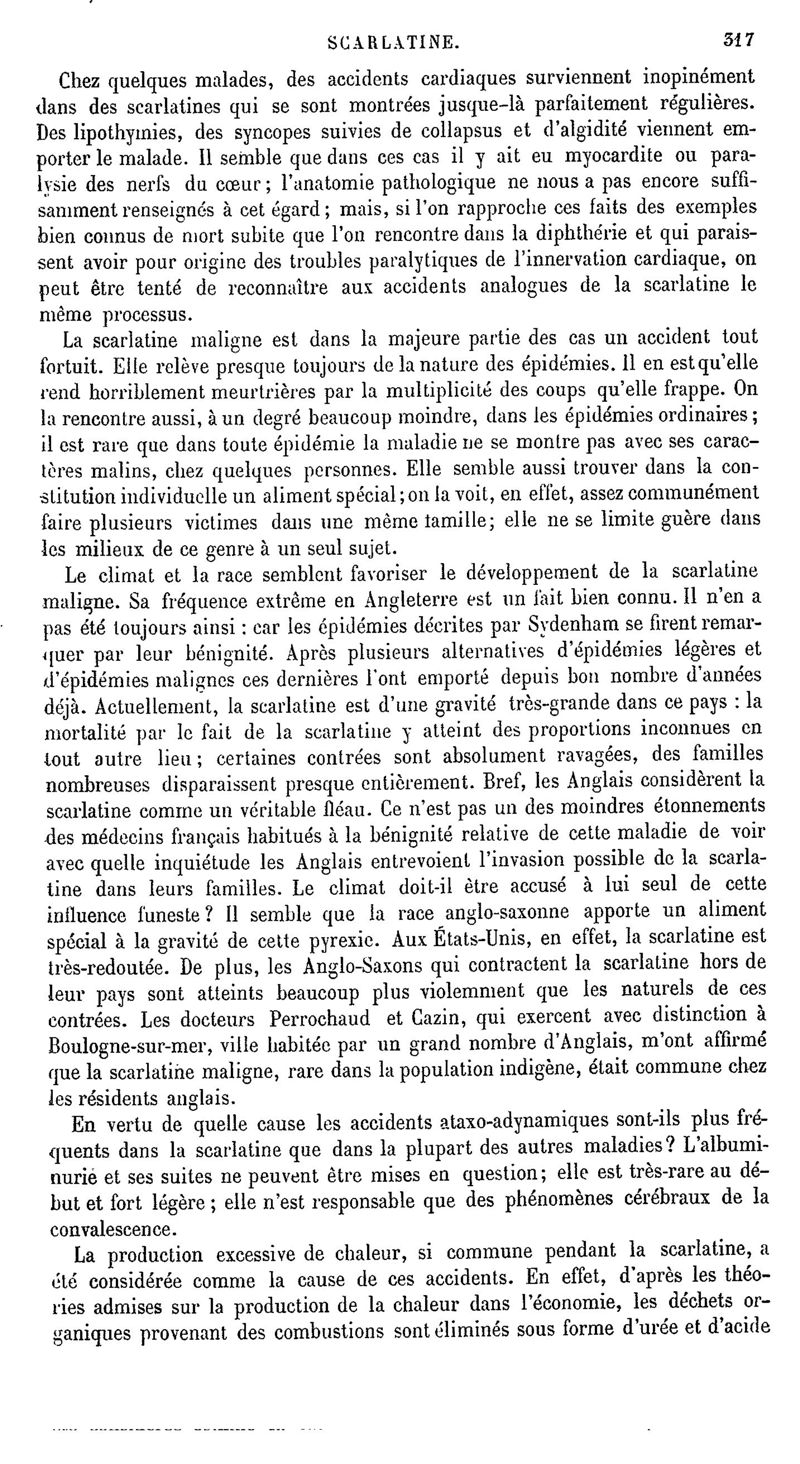 SCARLATINE. 317

Chez quelques malades, des accidents cardiaques surviennent inopinément dans des scarlatines qui se sont montrées jusque-là parfaitement régulières. Des lipothymies, des syncopes suivies de collapsus et d'algidité viennent emporter le malade. Il semble que dans ces cas il y ait eu myocardite ou paralysie des nerfs du cœur; l'anatomie pathologique ne nous a pas encore suffisamment renseignés à cet égard; mais, si l'on rapproche ces faits des exemples bien connus de mort subite que l'on rencontre dans la diphthérie et qui paraissent avoir pour origine des troubles paralytiques de l'innervation cardiaque, on peut être tenté de reconnaître aux accidents analogues de la scarlatine le même processus.

La scarlatine maligne est dans la majeure partie des cas un accident tout fortuit. Elle relève presque toujours de la nature des épidémies. Il en est qu'elle rend horriblement meurtrières par la multiplicité des coups qu'elle frappe. On la rencontre aussi, à un degré beaucoup moindre, dans les épidémies ordinaires; il est rare que dans toute épidémie la maladie ne se montre pas avec ses caractères malins, chez quelques personnes. Elle semble aussi trouver dans la constitution individuelle un aliment spécial; on la voit, en effet, assez communément faire plusieurs victimes dans une même famille; elle ne se limite guère dans les milieux de ce genre à un seul sujet.

Le climat et la race semblent favoriser le développement de la scarlatine maligne. Sa fréquence extrême en Angleterre est un fait bien connu. Il n'en a pas été toujours ainsi : car les épidémies décrites par Sydenham se firent remarquer par leur bénignité. Après plusieurs alternatives d'épidémies légères et d'épidémies malignes ces dernières l'ont emporté depuis bon nombre d'années déjà. Actuellement, la scarlatine est d'une gravité très-grande dans ce pays : la mortalité par le fait de la scarlatine y atteint des proportions inconnues en tout autre lieu; certaines contrées sont absolument ravagées, des familles nombreuses disparaissent presque entièrement. Bref, les Anglais considèrent la scarlatine comme un véritable fléau. Ce n'est pas un des moindres étonnements des médecins français habitués à la bénignité relative de cette maladie de voir avec quelle inquiétude les Anglais entrevoient l'invasion possible de la scarlatine dans leurs familles. Le climat doit-il être accusé à lui seul de cette influence funeste? Il semble que la race anglo-saxonne apporte un aliment spécial à la gravité de cette pyrexie. Aux États-Unis, en effet, la scarlatine est très-redoutée. De plus, les Anglo-Saxons qui contractent la scarlatine hors de leur pays sont atteints beaucoup plus violemment que les naturels de ces contrées. Les docteurs Perrochaud et Cazin, qui exercent avec distinction à Boulogne-sur-mer, ville habitée par un grand nombre d'Anglais, m'ont affirmé que la scarlatine maligne, rare dans la population indigène, était commune chez les résidents anglais.

En vertu de quelle cause les accidents ataxo-adynamiques sont-ils plus fréquents dans la scarlatine que dans la plupart des autres maladies? L'albuminurie et ses suites ne peuvent être mises en question; elle est très-rare au début et fort légère; elle n'est responsable que des phénomènes cérébraux de la convalescence.

La production excessive de chaleur, si commune pendant la scarlatine, a été considérée comme la cause de ces accidents. En effet, d'après les théories admises sur la production de la chaleur dans l'économie, les déchets organiques provenant des combustions sont éliminés sous forme d'urée et d'acide